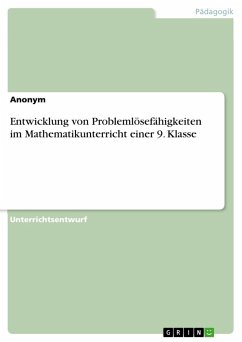 Pädagogik

Anonym

Entwicklung von Problemlösefähigkeiten im Mathematikunterricht einer 9. Klasse

Unterrichtsentwurf

GRIN